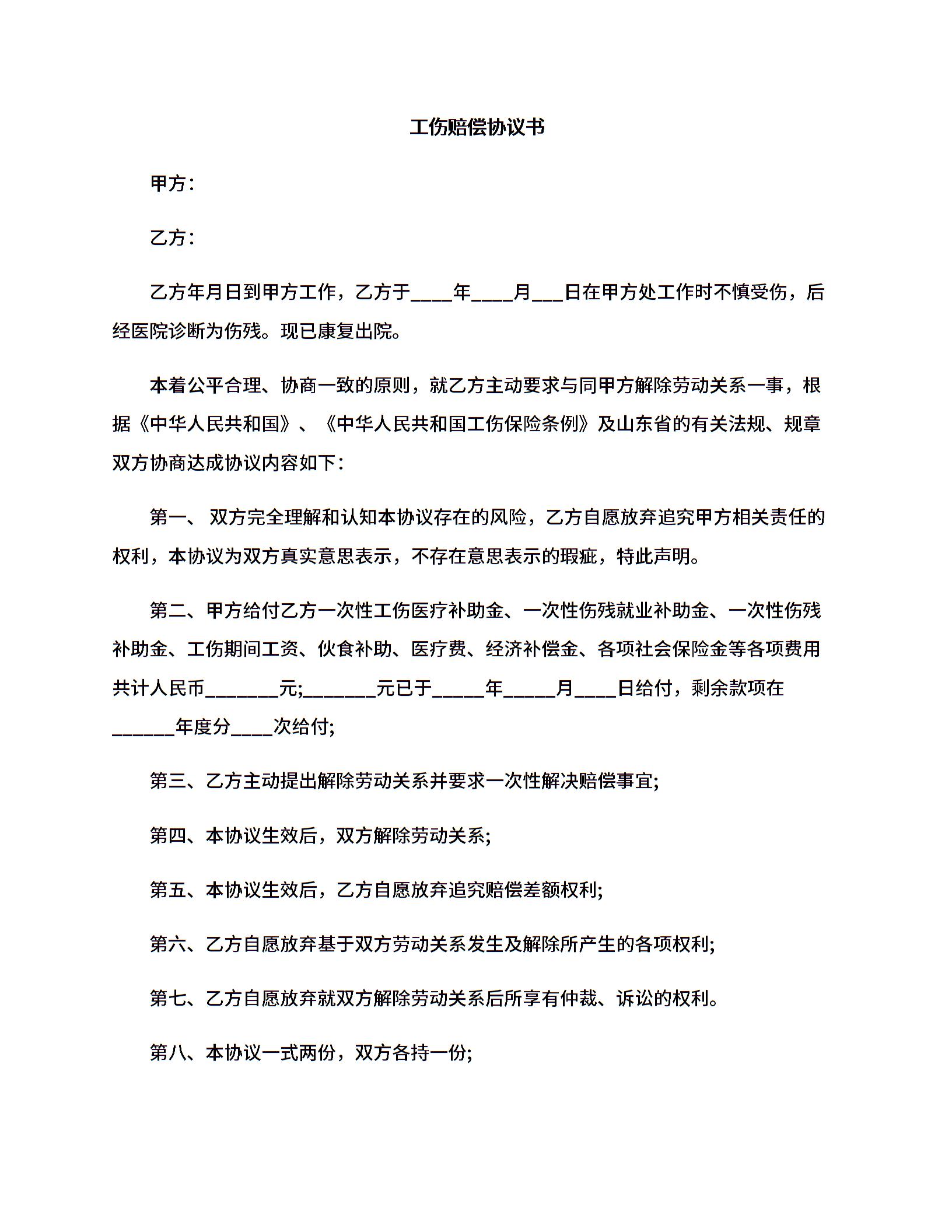 工伤赔偿协议书

甲方：

乙方：

乙方年月日到甲方工作，乙方于____年____月___日在甲方处工作时不慎受伤，后经医院诊断为伤残。现已康复出院。

本着公平合理、协商一致的原则，就乙方主动要求与同甲方解除劳动关系一事，根据《中华人民共和国》、《中华人民共和国工伤保险条例》及山东省的有关法规、规章双方协商达成协议内容如下：

第一、 双方完全理解和认知本协议存在的风险，乙方自愿放弃追究甲方相关责任的权利，本协议为双方真实意思表示，不存在意思表示的瑕疵，特此声明。

第二、甲方给付乙方一次性工伤医疗补助金、一次性伤残就业补助金、一次性伤残补助金、工伤期间工资、伙食补助、医疗费、经济补偿金、各项社会保险金等各项费用共计人民币_______元;_______元已于_____年_____月____日给付，剩余款项在______年度分____次给付;

第三、乙方主动提出解除劳动关系并要求一次性解决赔偿事宜;

第四、本协议生效后，双方解除劳动关系;

第五、本协议生效后，乙方自愿放弃追究赔偿差额权利;

第六、乙方自愿放弃基于双方劳动关系发生及解除所产生的各项权利;

第七、乙方自愿放弃就双方解除劳动关系后所享有仲裁、诉讼的权利。

第八、本协议一式两份，双方各持一份;